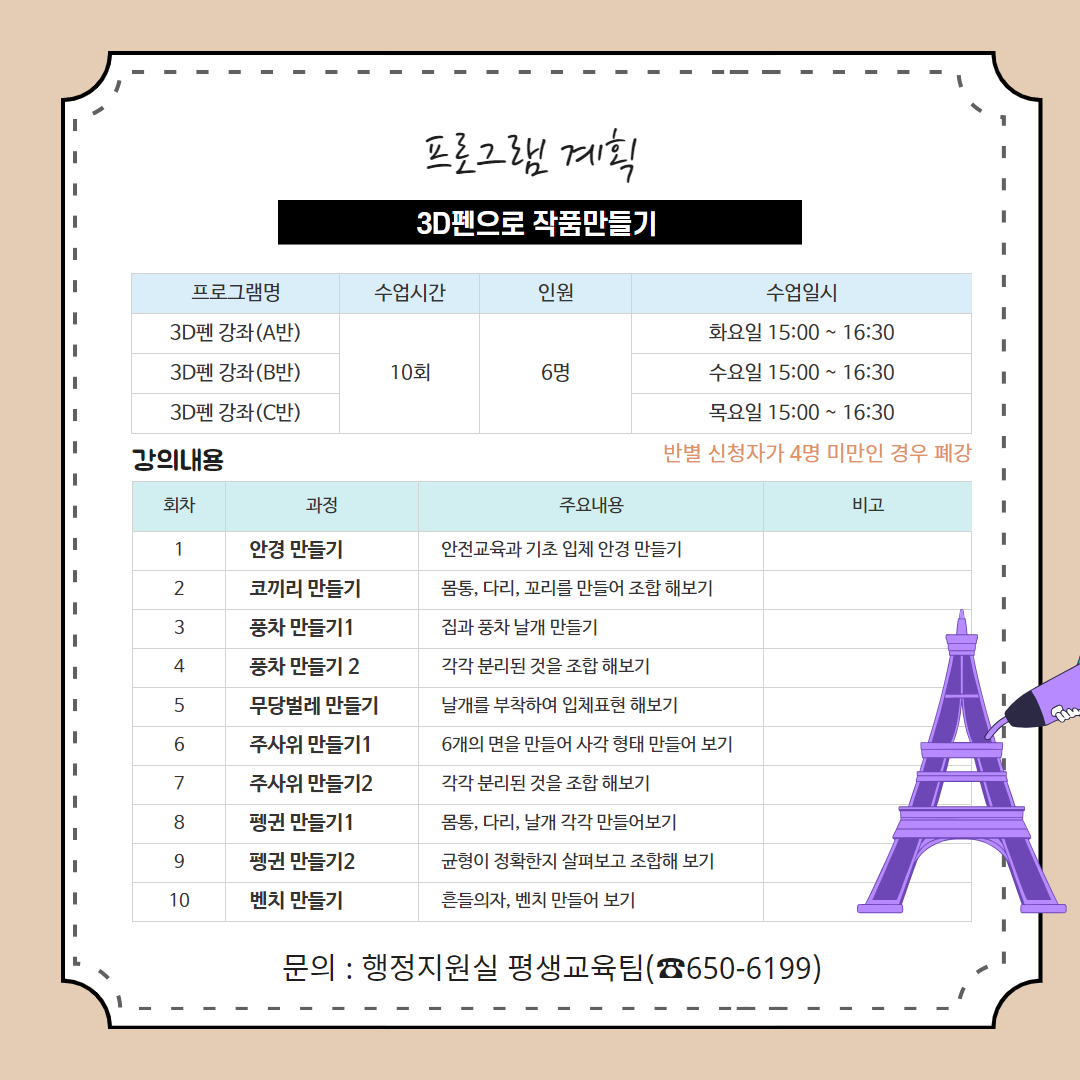 프로그램 계획

3D펜으로 작품만들기

| 프로그램명 | 수업시간 | 인원 | 수업일시 |
|---|---|---|---|
| 3D펜 강좌(A반) | 10회 | 6명 | 화요일 15:00 ~ 16:30 |
| 3D펜 강좌(B반) | | | 수요일 15:00 ~ 16:30 |
| 3D펜 강좌(C반) | | | 목요일 15:00 ~ 16:30 |

강의내용

반별 신청자가 4명 미만인 경우 폐강

| 회차 | 과정 | 주요내용 | 비고 |
|---|---|---|---|
| 1 | 안경 만들기 | 안전교육과 기초 입체 안경 만들기 | |
| 2 | 코끼리 만들기 | 몸통, 다리, 꼬리를 만들어 조합 해보기 | |
| 3 | 풍차 만들기1 | 집과 풍차 날개 만들기 | |
| 4 | 풍차 만들기 2 | 각각 분리된 것을 조합 해보기 | |
| 5 | 무당벌레 만들기 | 날개를 부착하여 입체표현 해보기 | |
| 6 | 주사위 만들기1 | 6개의 면을 만들어 사각 형태 만들어 보기 | |
| 7 | 주사위 만들기2 | 각각 분리된 것을 조합 해보기 | |
| 8 | 펭귄 만들기1 | 몸통, 다리, 날개 각각 만들어보기 | |
| 9 | 펭귄 만들기2 | 균형이 정확한지 살펴보고 조합해 보기 | |
| 10 | 벤치 만들기 | 흔들의자, 벤치 만들어 보기 | |

문의 : 행정지원실 평생교육팀(☎650-6199)